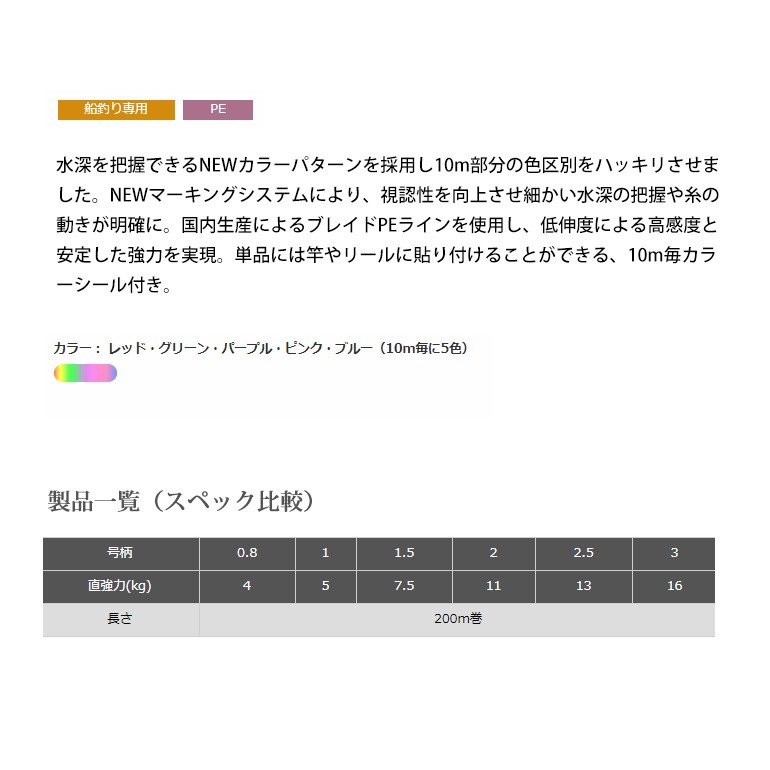 船釣り専用 PE

水深を把握できるNEWカラーパターンを採用し10m部分の色区別をハッキリさせました。NEWマーキングシステムにより、視認性を向上させ細かい水深の把握や糸の動きが明確に。国内生産によるブレイドPEラインを使用し、低伸度による高感度と安定した強力を実現。単品には竿やリールに貼り付けることができる、10m毎カラーシール付き。

カラー： レッド・グリーン・パープル・ピンク・ブルー（10m毎に5色）

製品一覧（スペック比較）

| 号柄 | 0.8 | 1 | 1.5 | 2 | 2.5 | 3 |
|---|---|---|---|---|---|---|
| 直強力(kg) | 4 | 5 | 7.5 | 11 | 13 | 16 |
| 長さ | 200m巻 | | | | | |